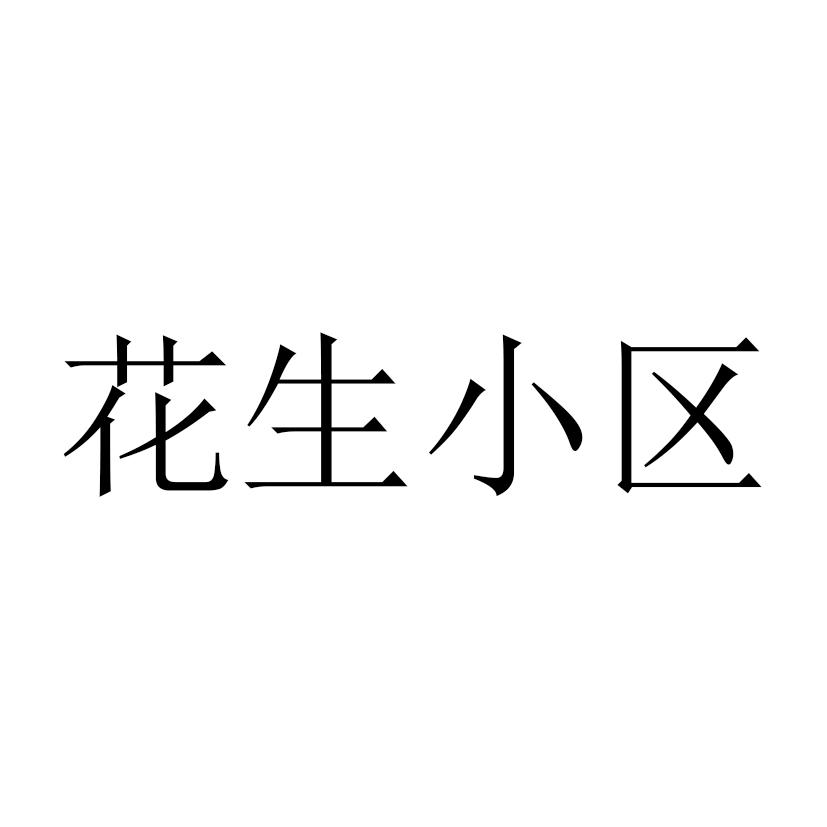 花生小区